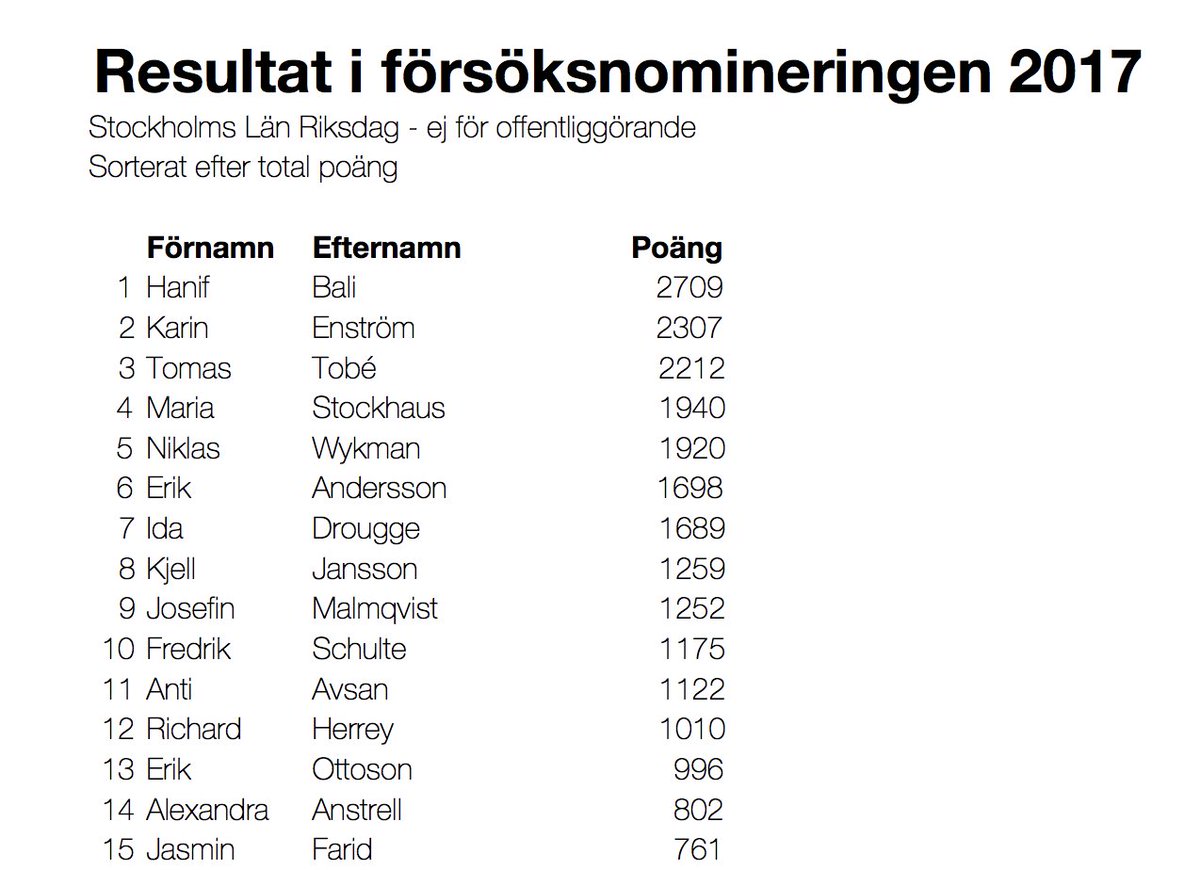 Resultat i försöksnomineringen 2017

Stockholms Län Riksdag - ej för offentliggörande
Sorterat efter total poäng

| | Förnamn | Efternamn | Poäng |
|---|---|---|---|
| 1 | Hanif | Bali | 2709 |
| 2 | Karin | Enström | 2307 |
| 3 | Tomas | Tobé | 2212 |
| 4 | Maria | Stockhaus | 1940 |
| 5 | Niklas | Wykman | 1920 |
| 6 | Erik | Andersson | 1698 |
| 7 | Ida | Drougge | 1689 |
| 8 | Kjell | Jansson | 1259 |
| 9 | Josefin | Malmqvist | 1252 |
| 10 | Fredrik | Schulte | 1175 |
| 11 | Anti | Avsan | 1122 |
| 12 | Richard | Herrey | 1010 |
| 13 | Erik | Ottoson | 996 |
| 14 | Alexandra | Anstrell | 802 |
| 15 | Jasmin | Farid | 761 |